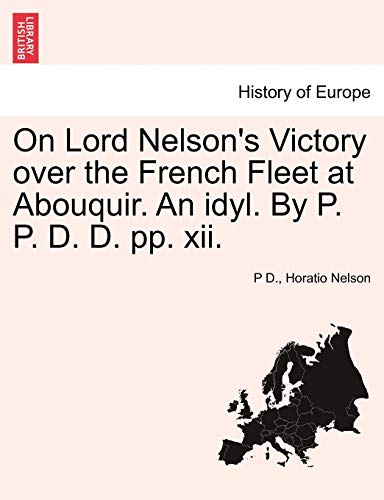 BRITISH LIBRARY

History of Europe

On Lord Nelson's Victory over the French Fleet at Abouquir. An idyl. By P. P. D. D. pp. xii.

P D., Horatio Nelson